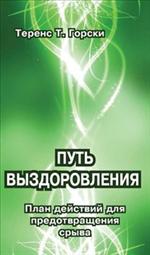 Теренс Т. Горски

ПУТЬ ВЫЗДОРОВЛЕНИЯ

План действий для предотвращения срыва